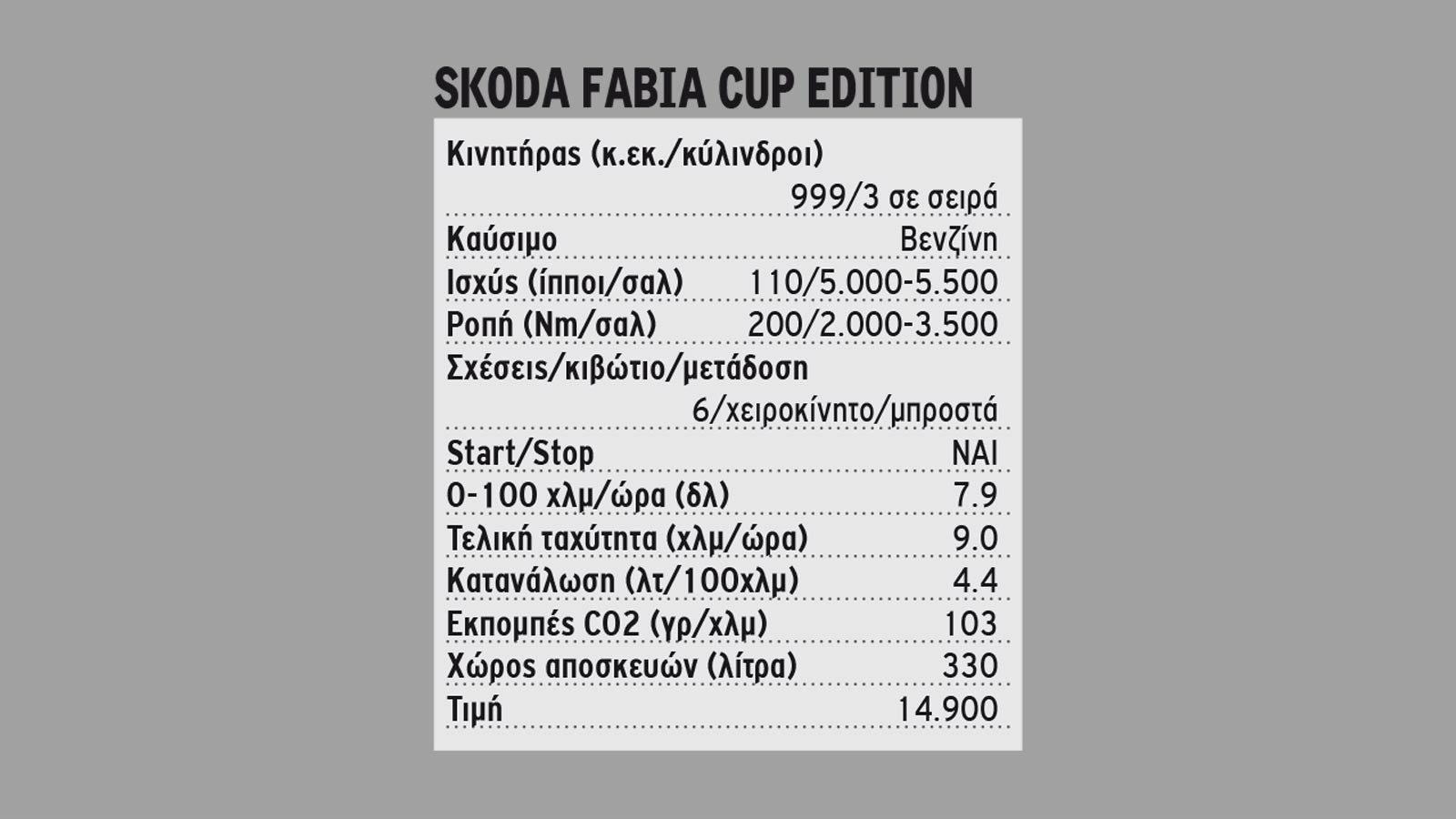 SKODA FABIA CUP EDITION

| | |
|---|---|
| Κινητήρας (κ.εκ./κύλινδροι) | 999/3 σε σειρά |
| Καύσιμο | Βενζίνη |
| Ισχύς (ίπποι/σαλ) | 110/5.000-5.500 |
| Ροπή (Nm/σαλ) | 200/2.000-3.500 |
| Σχέσεις/κιβώτιο/μετάδοση | 6/χειροκίνητο/μπροστά |
| Start/Stop | ΝΑΙ |
| 0-100 χλμ/ώρα (δλ) | 7.9 |
| Τελική ταχύτητα (χλμ/ώρα) | 9.0 |
| Κατανάλωση (λτ/100χλμ) | 4.4 |
| Εκπομπές CO2 (γρ/χλμ) | 103 |
| Χώρος αποσκευών (λίτρα) | 330 |
| Τιμή | 14.900 |